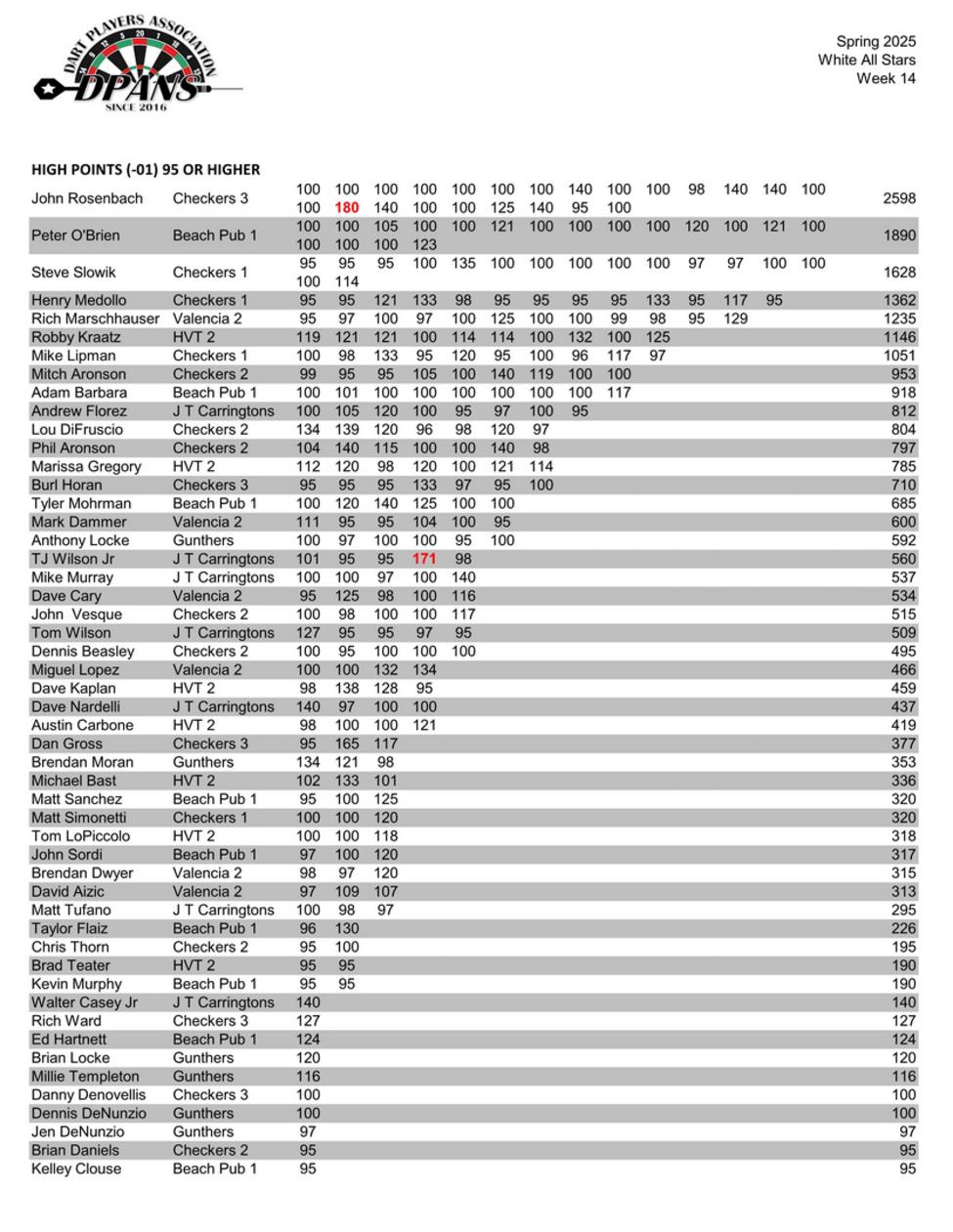 DART PLAYERS ASSOCIATION
DPANS
SINCE 2016

Spring 2025
White All Stars
Week 14

HIGH POINTS (-01) 95 OR HIGHER

| | | | | | | | | | | | | | | | | |
|---|---|---|---|---|---|---|---|---|---|---|---|---|---|---|---|---|
| John Rosenbach | Checkers 3 | 100 100 | 100 180 | 100 140 | 100 100 | 100 100 | 100 125 | 100 140 | 140 95 | 100 100 | 100 | 98 | 140 | 140 | 100 | 2598 |
| Peter O'Brien | Beach Pub 1 | 100 100 | 100 100 | 105 100 | 100 123 | 100 | 121 | 100 | 100 | 100 | 100 | 120 | 100 | 121 | 100 | 1890 |
| Steve Slowik | Checkers 1 | 95 100 | 95 114 | 95 | 100 | 135 | 100 | 100 | 100 | 100 | 100 | 97 | 97 | 100 | 100 | 1628 |
| Henry Medollo | Checkers 1 | 95 | 95 | 121 | 133 | 98 | 95 | 95 | 95 | 95 | 133 | 95 | 117 | 95 | | 1362 |
| Rich Marschhauser | Valencia 2 | 95 | 97 | 100 | 97 | 100 | 125 | 100 | 100 | 99 | 98 | 95 | 129 | | | 1235 |
| Robby Kraatz | HVT 2 | 119 | 121 | 121 | 100 | 114 | 114 | 100 | 132 | 100 | 125 | | | | | 1146 |
| Mike Lipman | Checkers 1 | 100 | 98 | 133 | 95 | 120 | 95 | 100 | 96 | 117 | 97 | | | | | 1051 |
| Mitch Aronson | Checkers 2 | 99 | 95 | 95 | 105 | 100 | 140 | 119 | 100 | 100 | | | | | | 953 |
| Adam Barbara | Beach Pub 1 | 100 | 101 | 100 | 100 | 100 | 100 | 100 | 100 | 117 | | | | | | 918 |
| Andrew Florez | J T Carringtons | 100 | 105 | 120 | 100 | 95 | 97 | 100 | 95 | | | | | | | 812 |
| Lou DiFruscio | Checkers 2 | 134 | 139 | 120 | 96 | 98 | 120 | 97 | | | | | | | | 804 |
| Phil Aronson | Checkers 2 | 104 | 140 | 115 | 100 | 100 | 140 | 98 | | | | | | | | 797 |
| Marissa Gregory | HVT 2 | 112 | 120 | 98 | 120 | 100 | 121 | 114 | | | | | | | | 785 |
| Burl Horan | Checkers 3 | 95 | 95 | 95 | 133 | 97 | 95 | 100 | | | | | | | | 710 |
| Tyler Mohrman | Beach Pub 1 | 100 | 120 | 140 | 125 | 100 | 100 | | | | | | | | | 685 |
| Mark Dammer | Valencia 2 | 111 | 95 | 95 | 104 | 100 | 95 | | | | | | | | | 600 |
| Anthony Locke | Gunthers | 100 | 97 | 100 | 100 | 95 | 100 | | | | | | | | | 592 |
| TJ Wilson Jr | J T Carringtons | 101 | 95 | 95 | 171 | 98 | | | | | | | | | | 560 |
| Mike Murray | J T Carringtons | 100 | 100 | 97 | 100 | 140 | | | | | | | | | | 537 |
| Dave Cary | Valencia 2 | 95 | 125 | 98 | 100 | 116 | | | | | | | | | | 534 |
| John  Vesque | Checkers 2 | 100 | 98 | 100 | 100 | 117 | | | | | | | | | | 515 |
| Tom Wilson | J T Carringtons | 127 | 95 | 95 | 97 | 95 | | | | | | | | | | 509 |
| Dennis Beasley | Checkers 2 | 100 | 95 | 100 | 100 | 100 | | | | | | | | | | 495 |
| Miguel Lopez | Valencia 2 | 100 | 100 | 132 | 134 | | | | | | | | | | | 466 |
| Dave Kaplan | HVT 2 | 98 | 138 | 128 | 95 | | | | | | | | | | | 459 |
| Dave Nardelli | J T Carringtons | 140 | 97 | 100 | 100 | | | | | | | | | | | 437 |
| Austin Carbone | HVT 2 | 98 | 100 | 100 | 121 | | | | | | | | | | | 419 |
| Dan Gross | Checkers 3 | 95 | 165 | 117 | | | | | | | | | | | | 377 |
| Brendan Moran | Gunthers | 134 | 121 | 98 | | | | | | | | | | | | 353 |
| Michael Bast | HVT 2 | 102 | 133 | 101 | | | | | | | | | | | | 336 |
| Matt Sanchez | Beach Pub 1 | 95 | 100 | 125 | | | | | | | | | | | | 320 |
| Matt Simonetti | Checkers 1 | 100 | 100 | 120 | | | | | | | | | | | | 320 |
| Tom LoPiccolo | HVT 2 | 100 | 100 | 118 | | | | | | | | | | | | 318 |
| John Sordi | Beach Pub 1 | 97 | 100 | 120 | | | | | | | | | | | | 317 |
| Brendan Dwyer | Valencia 2 | 98 | 97 | 120 | | | | | | | | | | | | 315 |
| David Aizic | Valencia 2 | 97 | 109 | 107 | | | | | | | | | | | | 313 |
| Matt Tufano | J T Carringtons | 100 | 98 | 97 | | | | | | | | | | | | 295 |
| Taylor Flaiz | Beach Pub 1 | 96 | 130 | | | | | | | | | | | | | 226 |
| Chris Thorn | Checkers 2 | 95 | 100 | | | | | | | | | | | | | 195 |
| Brad Teater | HVT 2 | 95 | 95 | | | | | | | | | | | | | 190 |
| Kevin Murphy | Beach Pub 1 | 95 | 95 | | | | | | | | | | | | | 190 |
| Walter Casey Jr | J T Carringtons | 140 | | | | | | | | | | | | | | 140 |
| Rich Ward | Checkers 3 | 127 | | | | | | | | | | | | | | 127 |
| Ed Hartnett | Beach Pub 1 | 124 | | | | | | | | | | | | | | 124 |
| Brian Locke | Gunthers | 120 | | | | | | | | | | | | | | 120 |
| Millie Templeton | Gunthers | 116 | | | | | | | | | | | | | | 116 |
| Danny Denovellis | Checkers 3 | 100 | | | | | | | | | | | | | | 100 |
| Dennis DeNunzio | Gunthers | 100 | | | | | | | | | | | | | | 100 |
| Jen DeNunzio | Gunthers | 97 | | | | | | | | | | | | | | 97 |
| Brian Daniels | Checkers 2 | 95 | | | | | | | | | | | | | | 95 |
| Kelley Clouse | Beach Pub 1 | 95 | | | | | | | | | | | | | | 95 |